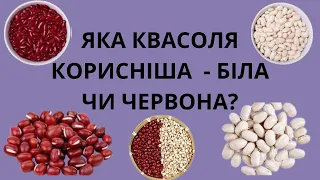 ЯКА КВАСОЛЯ КОРИСНІША - БІЛА ЧИ ЧЕРВОНА?